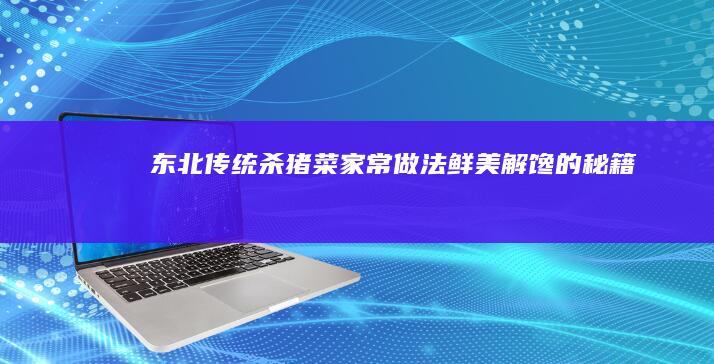 东北传统杀猪菜家常做法鲜美解馋的秘籍